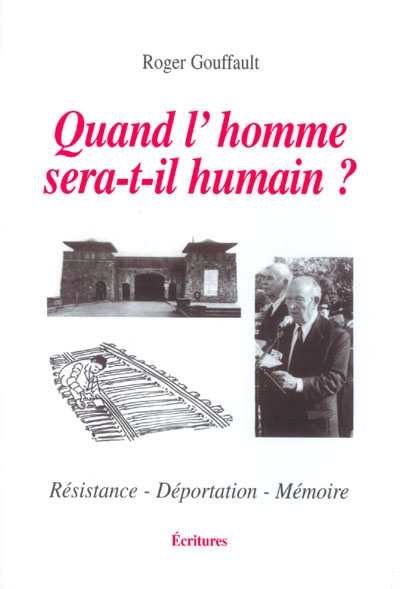 Roger Gouffault

Quand l' homme sera-t-il humain ?

Résistance - Déportation - Mémoire

Écritures